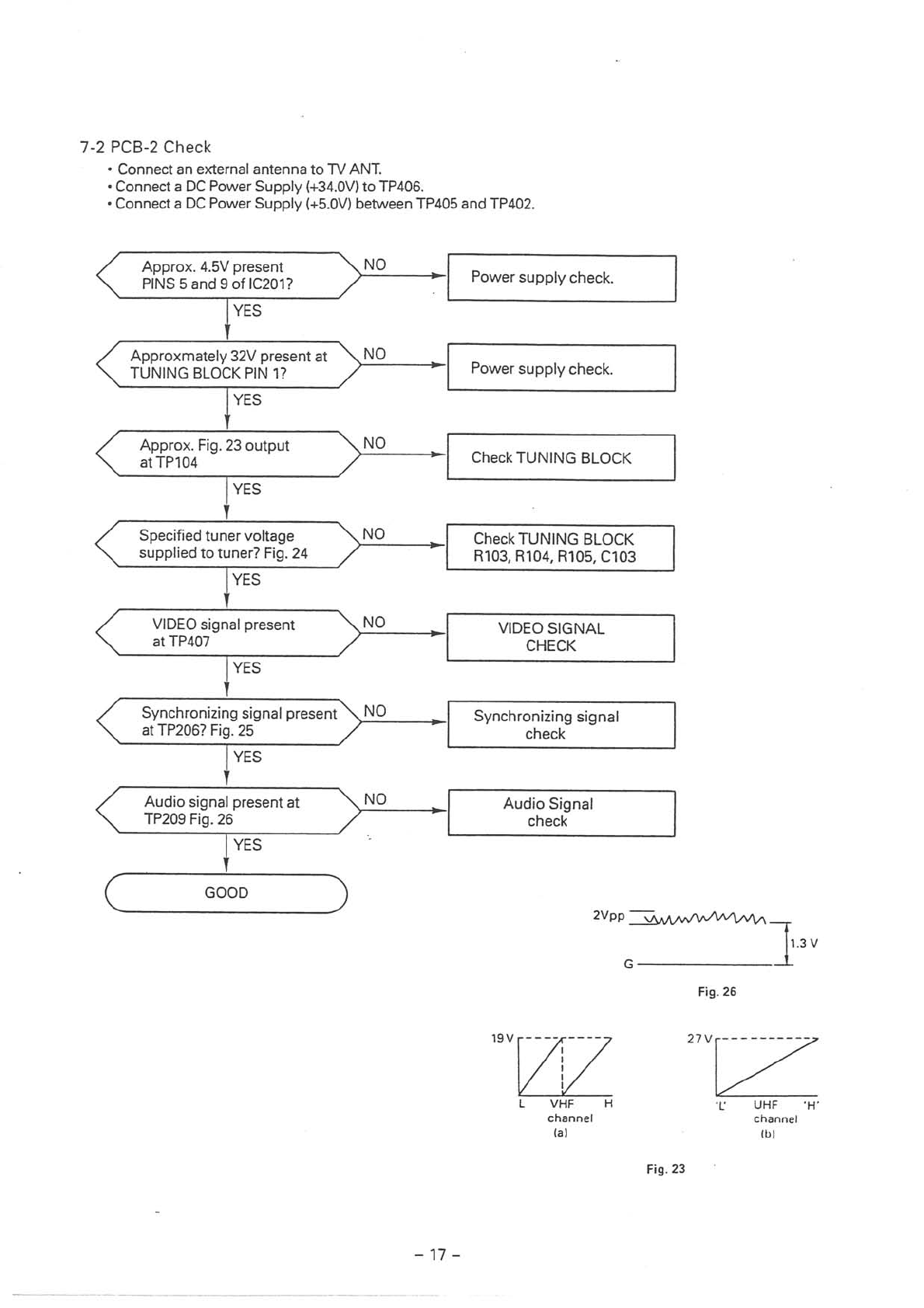 7-2 PCB-2 Check

• Connect an external antenna to TV ANT.
• Connect a DC Power Supply (+34.0V) to TP406.
• Connect a DC Power Supply (+5.0V) between TP405 and TP402.

Approx. 4.5V present PINS 5 and 9 of IC201?

NO

Power supply check.

YES

Approxmately 32V present at TUNING BLOCK PIN 1?

NO

Power supply check.

YES

Approx. Fig. 23 output at TP104

NO

Check TUNING BLOCK

YES

Specified tuner voltage supplied to tuner? Fig. 24

NO

Check TUNING BLOCK R103, R104, R105, C103

YES

VIDEO signal present at TP407

NO

VIDEO SIGNAL CHECK

YES

Synchronizing signal present at TP206? Fig. 25

NO

Synchronizing signal check

YES

Audio signal present at TP209 Fig. 26

NO

Audio Signal check

YES

GOOD

2Vpp

1.3 V

G

Fig. 26

19 V

L VHF H
channel
(a)

27 V

'L' UHF 'H'
channel
(b)

Fig. 23

– 17 –